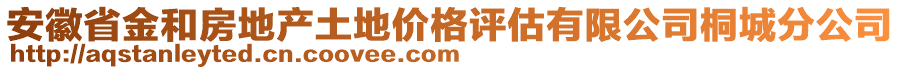 安徽省金和房地产土地价格评估有限公司桐城分公司
http://aqstanleyted.cn.coovee.com